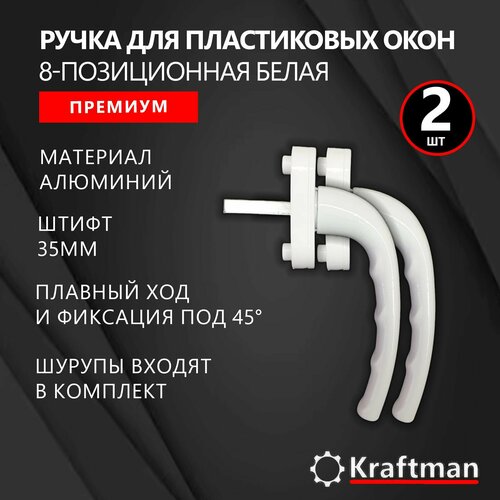 РУЧКА ДЛЯ ПЛАСТИКОВЫХ ОКОН
8-ПОЗИЦИОННАЯ БЕЛАЯ

ПРЕМИУМ

2 шт

МАТЕРИАЛ АЛЮМИНИЙ

ШТИФТ 35ММ

ПЛАВНЫЙ ХОД И ФИКСАЦИЯ ПОД 45°

ШУРУПЫ ВХОДЯТ В КОМПЛЕКТ

Kraftman